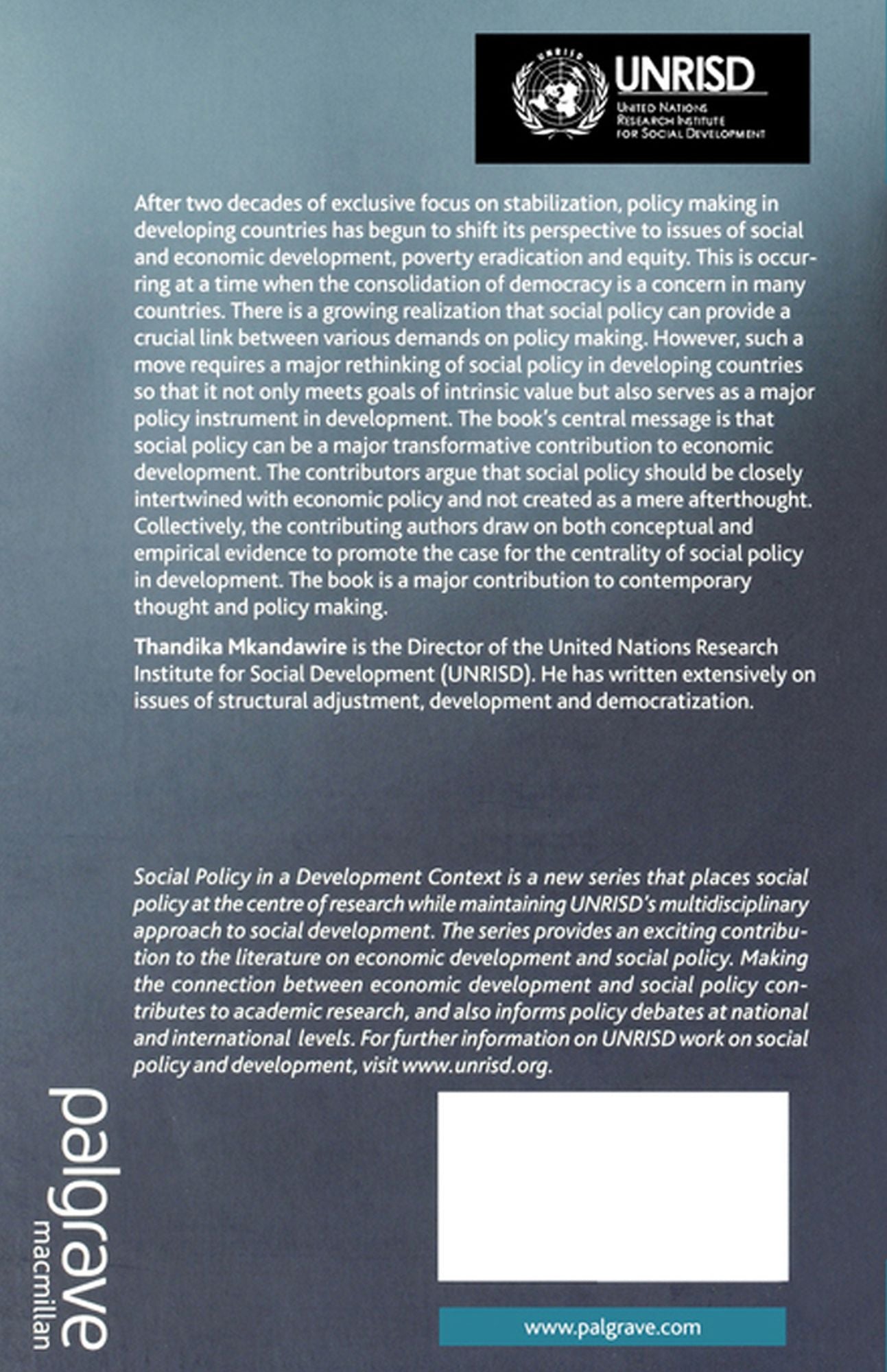 UNRISD
UNITED NATIONS
RESEARCH INSTITUTE
FOR SOCIAL DEVELOPMENT

After two decades of exclusive focus on stabilization, policy making in developing countries has begun to shift its perspective to issues of social and economic development, poverty eradication and equity. This is occurring at a time when the consolidation of democracy is a concern in many countries. There is a growing realization that social policy can provide a crucial link between various demands on policy making. However, such a move requires a major rethinking of social policy in developing countries so that it not only meets goals of intrinsic value but also serves as a major policy instrument in development. The book's central message is that social policy can be a major transformative contribution to economic development. The contributors argue that social policy should be closely intertwined with economic policy and not created as a mere afterthought. Collectively, the contributing authors draw on both conceptual and empirical evidence to promote the case for the centrality of social policy in development. The book is a major contribution to contemporary thought and policy making.

Thandika Mkandawire is the Director of the United Nations Research Institute for Social Development (UNRISD). He has written extensively on issues of structural adjustment, development and democratization.

Social Policy in a Development Context is a new series that places social policy at the centre of research while maintaining UNRISD's multidisciplinary approach to social development. The series provides an exciting contribution to the literature on economic development and social policy. Making the connection between economic development and social policy contributes to academic research, and also informs policy debates at national and international levels. For further information on UNRISD work on social policy and development, visit www.unrisd.org.

palgrave
macmillan

www.palgrave.com